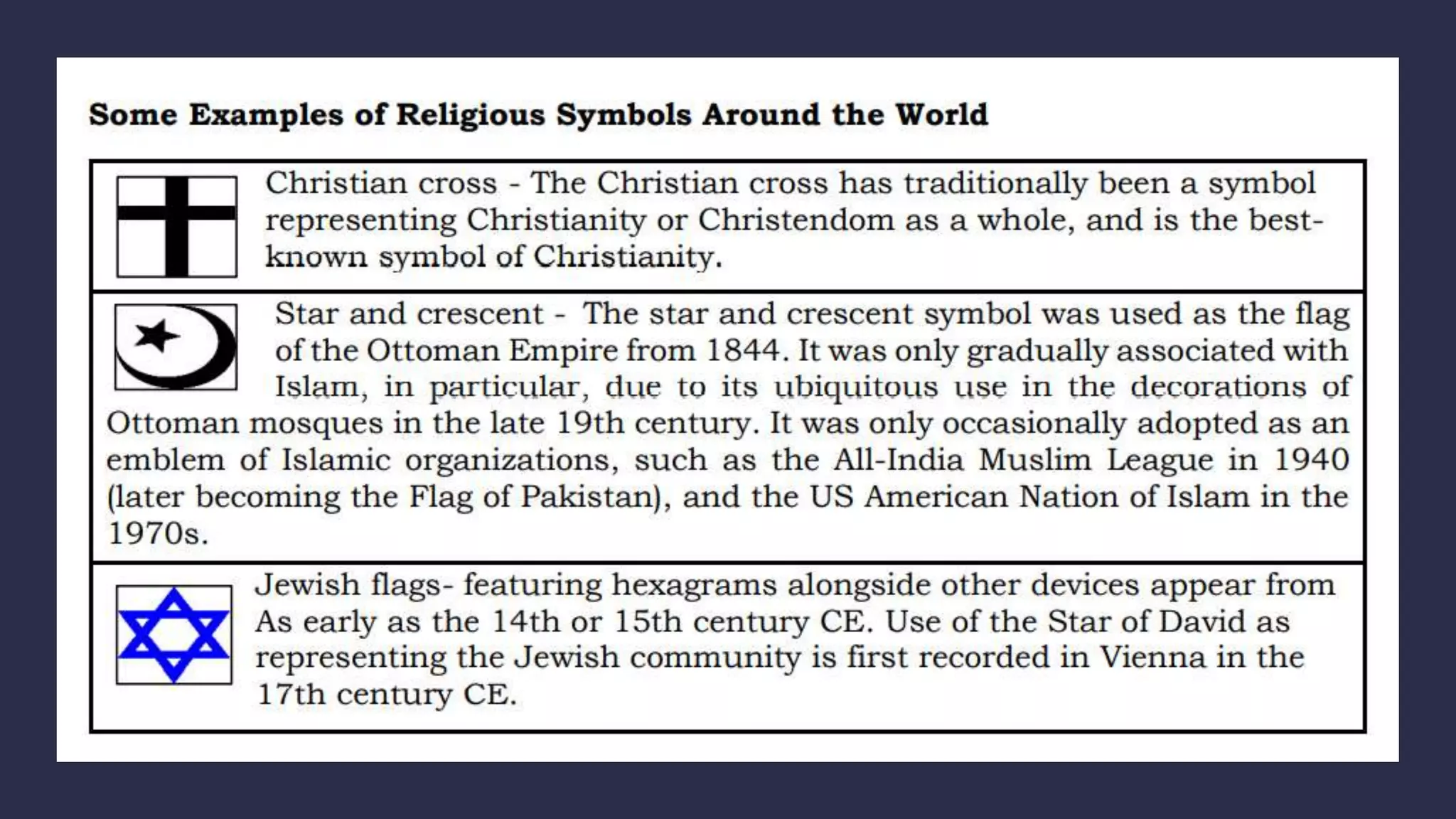 Some Examples of Religious Symbols Around the World

Christian cross - The Christian cross has traditionally been a symbol representing Christianity or Christendom as a whole, and is the best-known symbol of Christianity.

Star and crescent - The star and crescent symbol was used as the flag of the Ottoman Empire from 1844. It was only gradually associated with Islam, in particular, due to its ubiquitous use in the decorations of Ottoman mosques in the late 19th century. It was only occasionally adopted as an emblem of Islamic organizations, such as the All-India Muslim League in 1940 (later becoming the Flag of Pakistan), and the US American Nation of Islam in the 1970s.

Jewish flags- featuring hexagrams alongside other devices appear from As early as the 14th or 15th century CE. Use of the Star of David as representing the Jewish community is first recorded in Vienna in the 17th century CE.